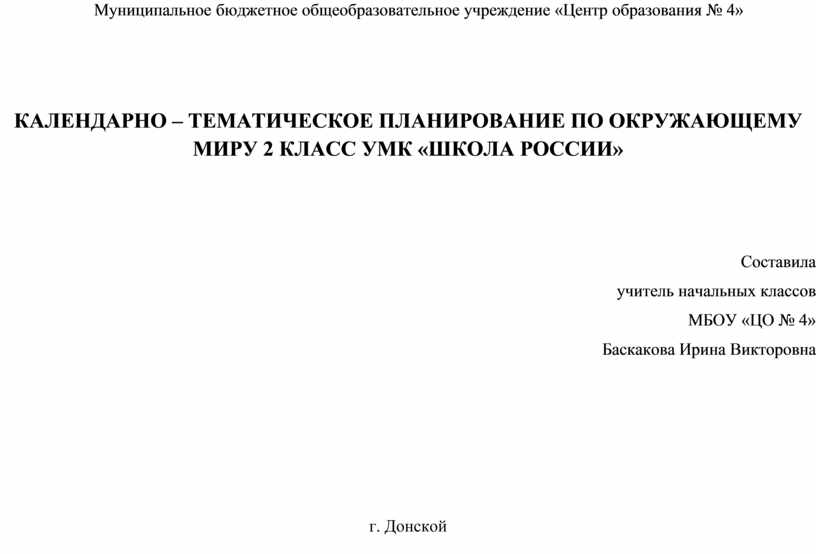 Муниципальное бюджетное общеобразовательное учреждение «Центр образования № 4»

КАЛЕНДАРНО – ТЕМАТИЧЕСКОЕ ПЛАНИРОВАНИЕ ПО ОКРУЖАЮЩЕМУ МИРУ 2 КЛАСС УМК «ШКОЛА РОССИИ»

Составила
учитель начальных классов
МБОУ «ЦО № 4»
Баскакова Ирина Викторовна

г. Донской